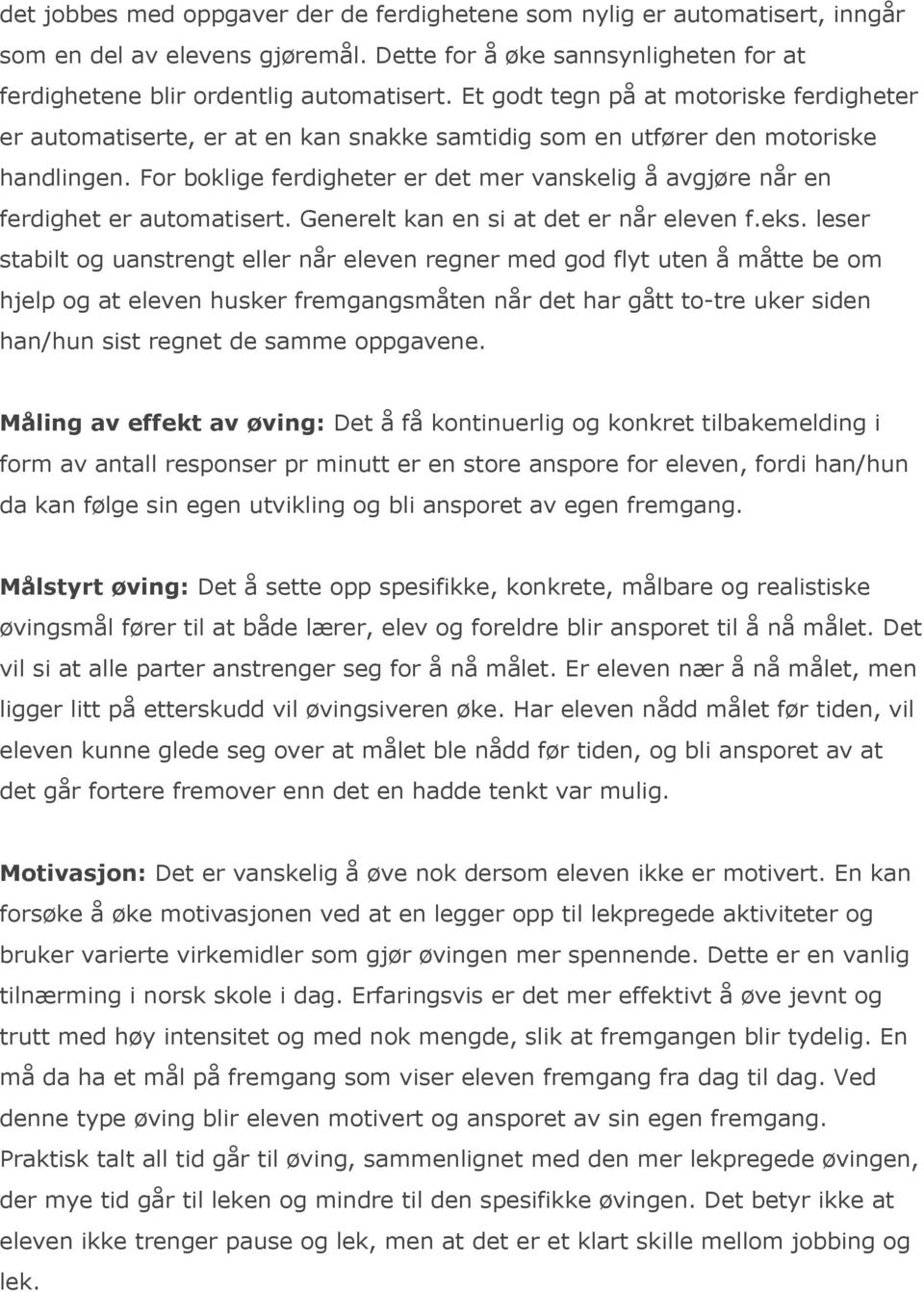 det jobbes med oppgaver der de ferdighetene som nylig er automatisert, inngår som en del av elevens gjøremål. Dette for å øke sannsynligheten for at ferdighetene blir ordentlig automatisert. Et godt tegn på at motoriske ferdigheter er automatiserte, er at en kan snakke samtidig som en utfører den motoriske handlingen. For boklige ferdigheter er det mer vanskelig å avgjøre når en ferdighet er automatisert. Generelt kan en si at det er når eleven f.eks. leser stabilt og uanstrengt eller når eleven regner med god flyt uten å måtte be om hjelp og at eleven husker fremgangsmåten når det har gått to-tre uker siden han/hun sist regnet de samme oppgavene.

Måling av effekt av øving: Det å få kontinuerlig og konkret tilbakemelding i form av antall responser pr minutt er en store anspore for eleven, fordi han/hun da kan følge sin egen utvikling og bli ansporet av egen fremgang.

Målstyrt øving: Det å sette opp spesifikke, konkrete, målbare og realistiske øvingsmål fører til at både lærer, elev og foreldre blir ansporet til å nå målet. Det vil si at alle parter anstrenger seg for å nå målet. Er eleven nær å nå målet, men ligger litt på etterskudd vil øvingsiveren øke. Har eleven nådd målet før tiden, vil eleven kunne glede seg over at målet ble nådd før tiden, og bli ansporet av at det går fortere fremover enn det en hadde tenkt var mulig.

Motivasjon: Det er vanskelig å øve nok dersom eleven ikke er motivert. En kan forsøke å øke motivasjonen ved at en legger opp til lekpregede aktiviteter og bruker varierte virkemidler som gjør øvingen mer spennende. Dette er en vanlig tilnærming i norsk skole i dag. Erfaringsvis er det mer effektivt å øve jevnt og trutt med høy intensitet og med nok mengde, slik at fremgangen blir tydelig. En må da ha et mål på fremgang som viser eleven fremgang fra dag til dag. Ved denne type øving blir eleven motivert og ansporet av sin egen fremgang. Praktisk talt all tid går til øving, sammenlignet med den mer lekpregede øvingen, der mye tid går til leken og mindre til den spesifikke øvingen. Det betyr ikke at eleven ikke trenger pause og lek, men at det er et klart skille mellom jobbing og lek.